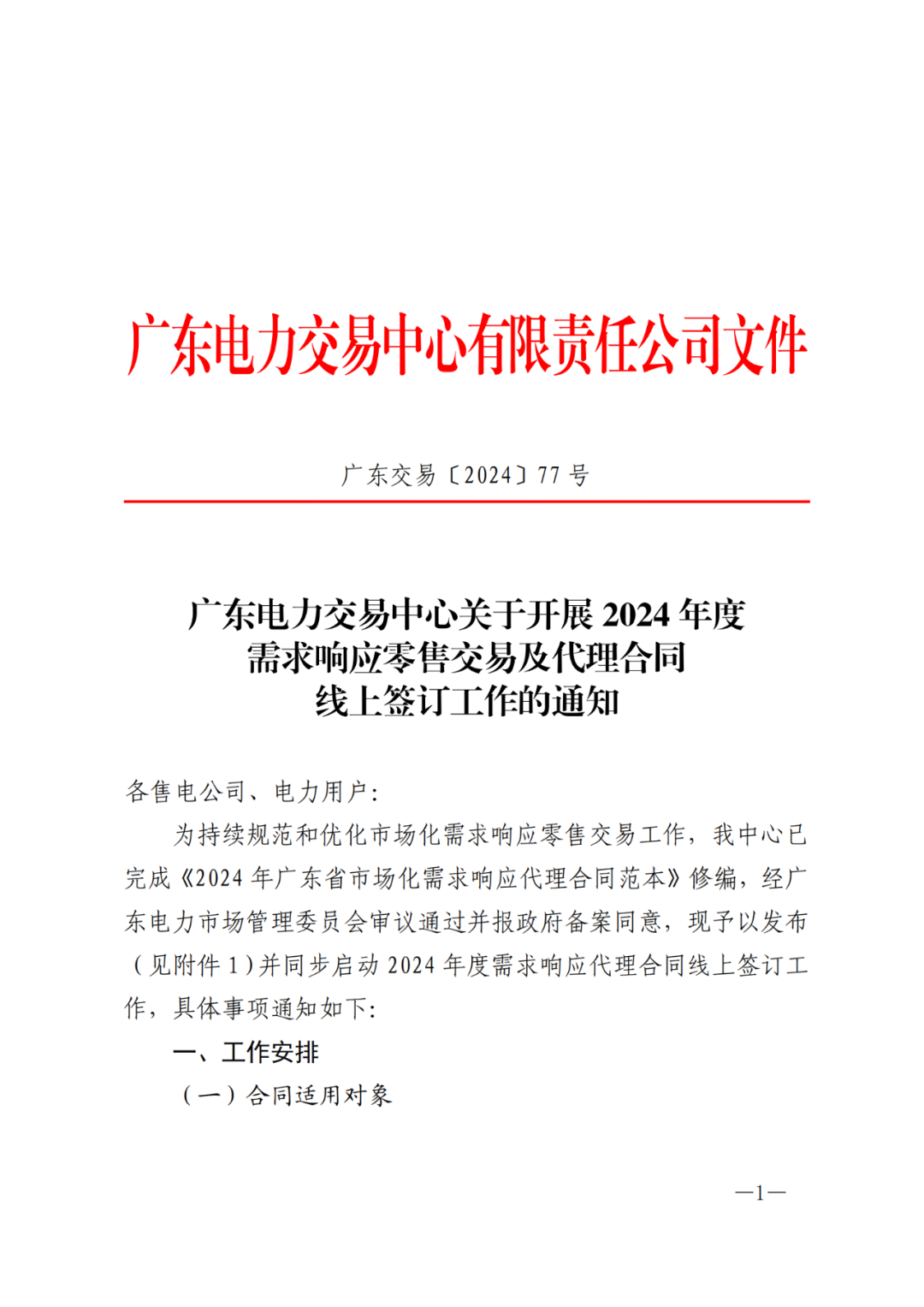 广东电力交易中心有限责任公司文件

广东交易〔2024〕77 号

广东电力交易中心关于开展 2024 年度需求响应零售交易及代理合同线上签订工作的通知

各售电公司、电力用户：

为持续规范和优化市场化需求响应零售交易工作，我中心已完成《2024 年广东省市场化需求响应代理合同范本》修编，经广东电力市场管理委员会审议通过并报政府备案同意，现予以发布（见附件 1）并同步启动 2024 年度需求响应代理合同线上签订工作，具体事项通知如下：

一、工作安排

（一）合同适用对象

—1—